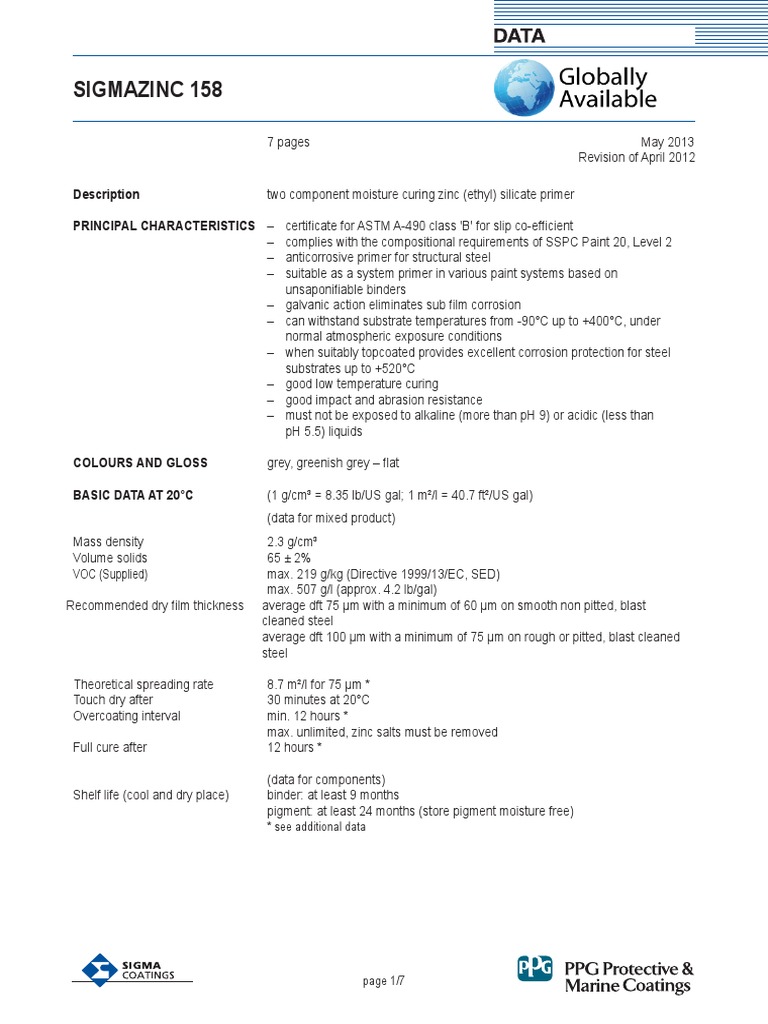 DATA

SIGMAZINC 158

Globally Available

7 pages

May 2013
Revision of April 2012

Description
two component moisture curing zinc (ethyl) silicate primer

PRINCIPAL CHARACTERISTICS
– certificate for ASTM A-490 class 'B' for slip co-efficient
– complies with the compositional requirements of SSPC Paint 20, Level 2
– anticorrosive primer for structural steel
– suitable as a system primer in various paint systems based on unsaponifiable binders
– galvanic action eliminates sub film corrosion
– can withstand substrate temperatures from -90°C up to +400°C, under normal atmospheric exposure conditions
– when suitably topcoated provides excellent corrosion protection for steel substrates up to +520°C
– good low temperature curing
– good impact and abrasion resistance
– must not be exposed to alkaline (more than pH 9) or acidic (less than pH 5.5) liquids

COLOURS AND GLOSS
grey, greenish grey – flat

BASIC DATA AT 20°C
(1 g/cm³ = 8.35 lb/US gal; 1 m²/l = 40.7 ft²/US gal)
(data for mixed product)

Mass density
2.3 g/cm³
Volume solids
65 ± 2%
VOC (Supplied)
max. 219 g/kg (Directive 1999/13/EC, SED)
max. 507 g/l (approx. 4.2 lb/gal)
Recommended dry film thickness
average dft 75 µm with a minimum of 60 µm on smooth non pitted, blast cleaned steel
average dft 100 µm with a minimum of 75 µm on rough or pitted, blast cleaned steel

Theoretical spreading rate
8.7 m²/l for 75 µm *
Touch dry after
30 minutes at 20°C
Overcoating interval
min. 12 hours *
max. unlimited, zinc salts must be removed
Full cure after
12 hours *

(data for components)
Shelf life (cool and dry place)
binder: at least 9 months
pigment: at least 24 months (store pigment moisture free)
* see additional data

SIGMA COATINGS

page 1/7

PPG PPG Protective & Marine Coatings